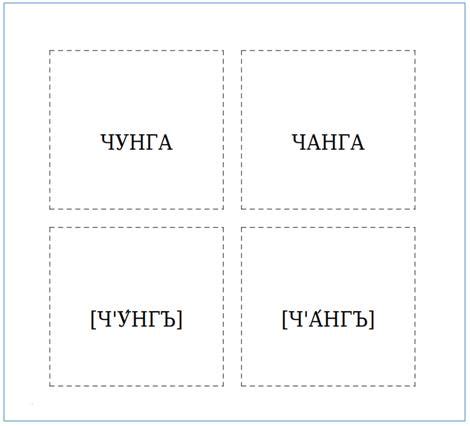 ЧУНГА

ЧАНГА

[Ч'У́НГЪ]

[Ч'А́НГЪ]